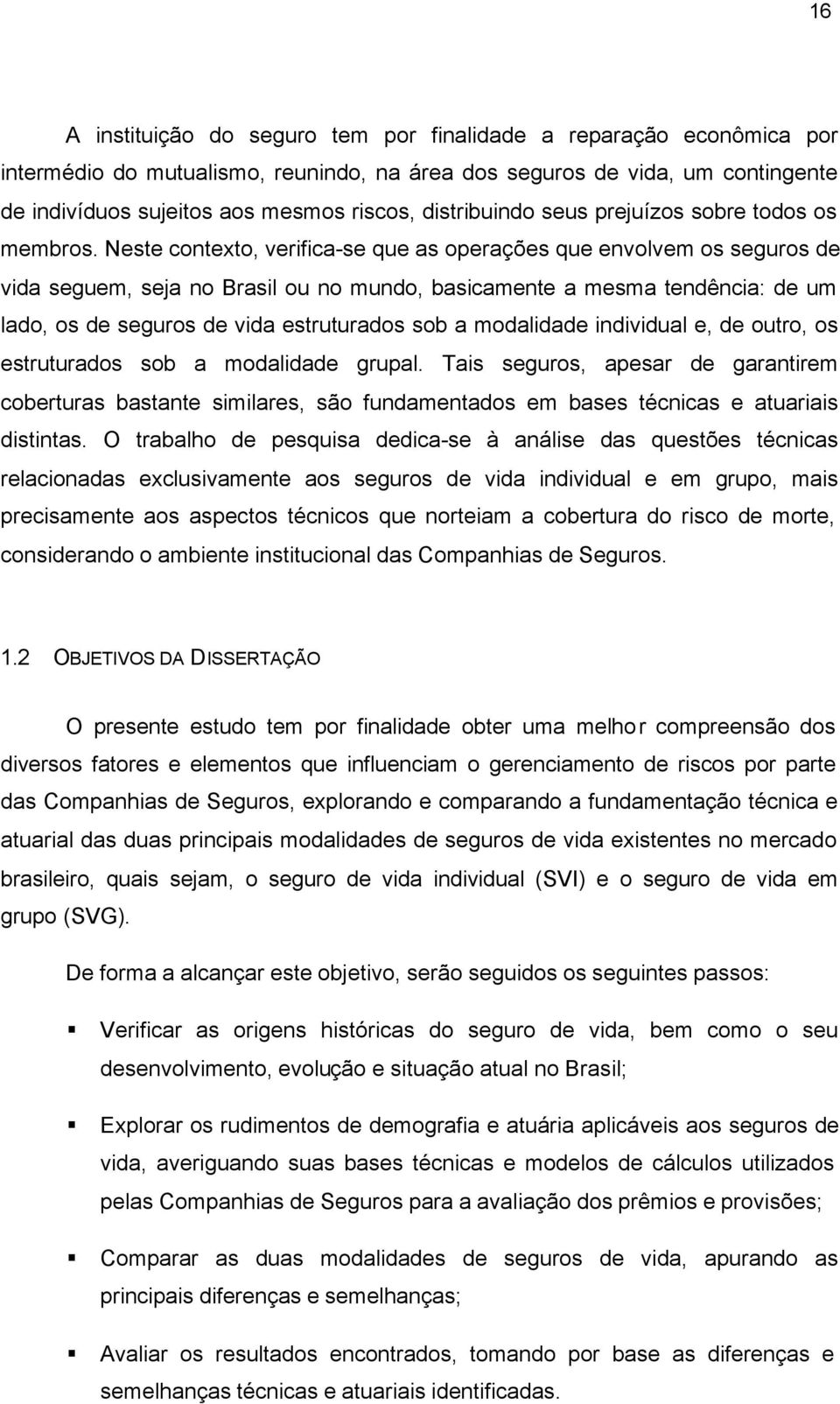 16

A instituição do seguro tem por finalidade a reparação econômica por intermédio do mutualismo, reunindo, na área dos seguros de vida, um contingente de indivíduos sujeitos aos mesmos riscos, distribuindo seus prejuízos sobre todos os membros. Neste contexto, verifica-se que as operações que envolvem os seguros de vida seguem, seja no Brasil ou no mundo, basicamente a mesma tendência: de um lado, os de seguros de vida estruturados sob a modalidade individual e, de outro, os estruturados sob a modalidade grupal. Tais seguros, apesar de garantirem coberturas bastante similares, são fundamentados em bases técnicas e atuariais distintas. O trabalho de pesquisa dedica-se à análise das questões técnicas relacionadas exclusivamente aos seguros de vida individual e em grupo, mais precisamente aos aspectos técnicos que norteiam a cobertura do risco de morte, considerando o ambiente institucional das Companhias de Seguros.

1.2 OBJETIVOS DA DISSERTAÇÃO

O presente estudo tem por finalidade obter uma melhor compreensão dos diversos fatores e elementos que influenciam o gerenciamento de riscos por parte das Companhias de Seguros, explorando e comparando a fundamentação técnica e atuarial das duas principais modalidades de seguros de vida existentes no mercado brasileiro, quais sejam, o seguro de vida individual (SVI) e o seguro de vida em grupo (SVG).

De forma a alcançar este objetivo, serão seguidos os seguintes passos:

▪ Verificar as origens históricas do seguro de vida, bem como o seu desenvolvimento, evolução e situação atual no Brasil;

▪ Explorar os rudimentos de demografia e atuária aplicáveis aos seguros de vida, averiguando suas bases técnicas e modelos de cálculos utilizados pelas Companhias de Seguros para a avaliação dos prêmios e provisões;

▪ Comparar as duas modalidades de seguros de vida, apurando as principais diferenças e semelhanças;

▪ Avaliar os resultados encontrados, tomando por base as diferenças e semelhanças técnicas e atuariais identificadas.